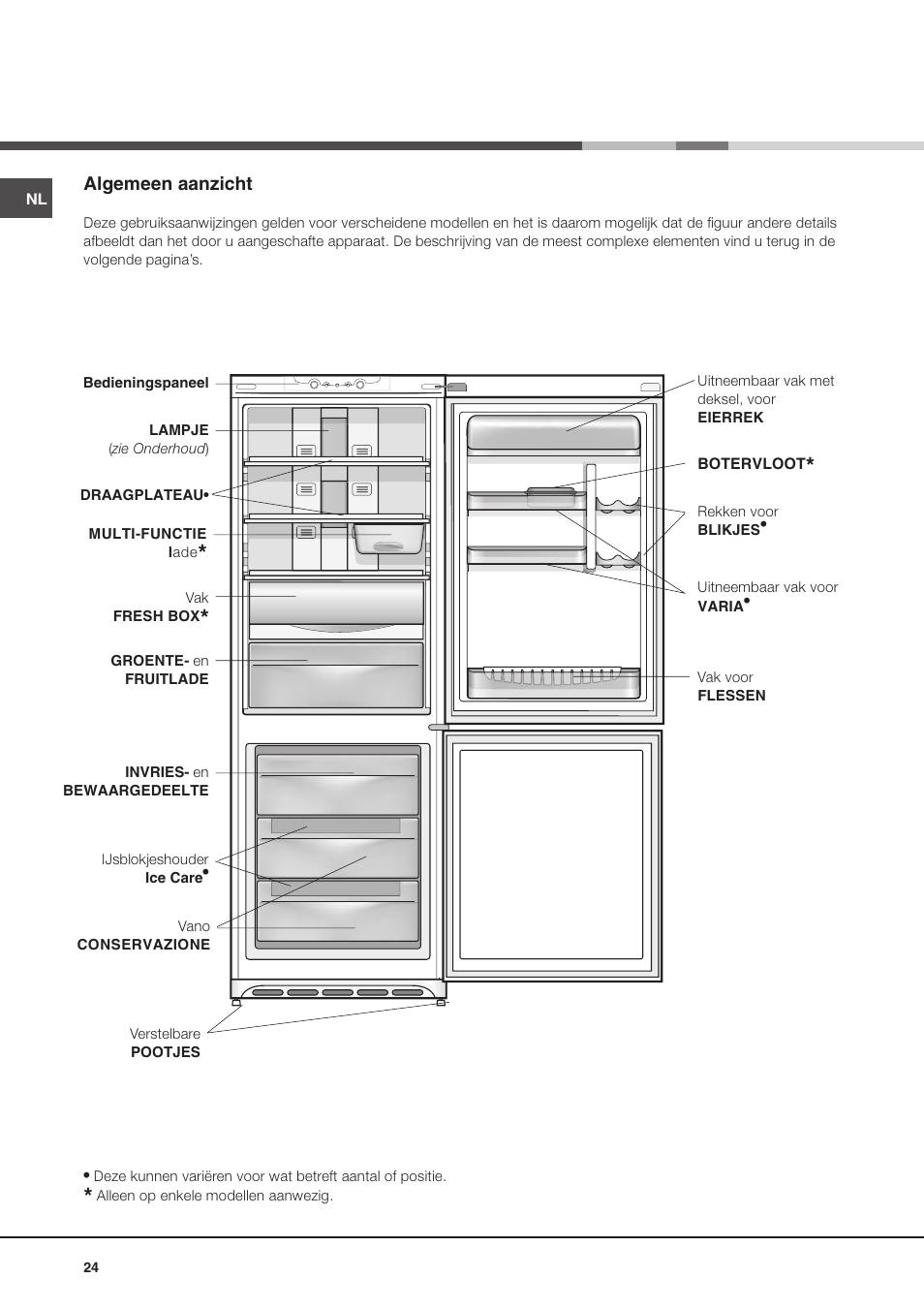 NL

Algemeen aanzicht

Deze gebruiksaanwijzingen gelden voor verscheidene modellen en het is daarom mogelijk dat de figuur andere details afbeeldt dan het door u aangeschafte apparaat. De beschrijving van de meest complexe elementen vind u terug in de volgende pagina's.

Bedieningspaneel

LAMPJE (zie Onderhoud)

DRAAGPLATEAU•

MULTI-FUNCTIE lade*

Vak FRESH BOX*

GROENTE- en FRUITLADE

INVRIES- en BEWAARGEDEELTE

IJsblokjeshouder Ice Care•

Vano CONSERVAZIONE

Verstelbare POOTJES

Uitneembaar vak met deksel, voor EIERREK

BOTERVLOOT*

Rekken voor BLIKJES•

Uitneembaar vak voor VARIA•

Vak voor FLESSEN

• Deze kunnen variëren voor wat betreft aantal of positie.
* Alleen op enkele modellen aanwezig.

24